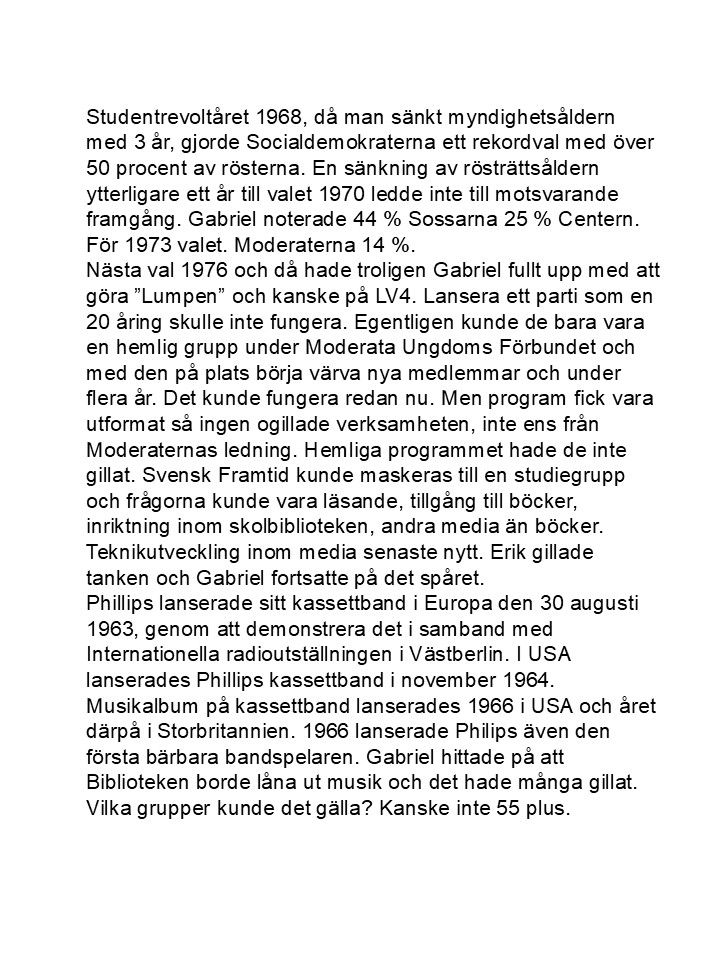 Studentrevoltåret 1968, då man sänkt myndighetsåldern med 3 år, gjorde Socialdemokraterna ett rekordval med över 50 procent av rösterna. En sänkning av rösträttsåldern ytterligare ett år till valet 1970 ledde inte till motsvarande framgång. Gabriel noterade 44 % Sossarna 25 % Centern. För 1973 valet. Moderaterna 14 %.
Nästa val 1976 och då hade troligen Gabriel fullt upp med att göra ”Lumpen” och kanske på LV4. Lansera ett parti som en 20 åring skulle inte fungera. Egentligen kunde de bara vara en hemlig grupp under Moderata Ungdoms Förbundet och med den på plats börja värva nya medlemmar och under flera år. Det kunde fungera redan nu. Men program fick vara utformat så ingen ogillade verksamheten, inte ens från Moderaternas ledning. Hemliga programmet hade de inte gillat. Svensk Framtid kunde maskeras till en studiegrupp och frågorna kunde vara läsande, tillgång till böcker, inriktning inom skolbiblioteken, andra media än böcker. Teknikutveckling inom media senaste nytt. Erik gillade tanken och Gabriel fortsatte på det spåret.
Phillips lanserade sitt kassettband i Europa den 30 augusti 1963, genom att demonstrera det i samband med Internationella radioutställningen i Västberlin. I USA lanserades Phillips kassettband i november 1964. Musikalbum på kassettband lanserades 1966 i USA och året därpå i Storbritannien. 1966 lanserade Philips även den första bärbara bandspelaren. Gabriel hittade på att Biblioteken borde låna ut musik och det hade många gillat. Vilka grupper kunde det gälla? Kanske inte 55 plus.